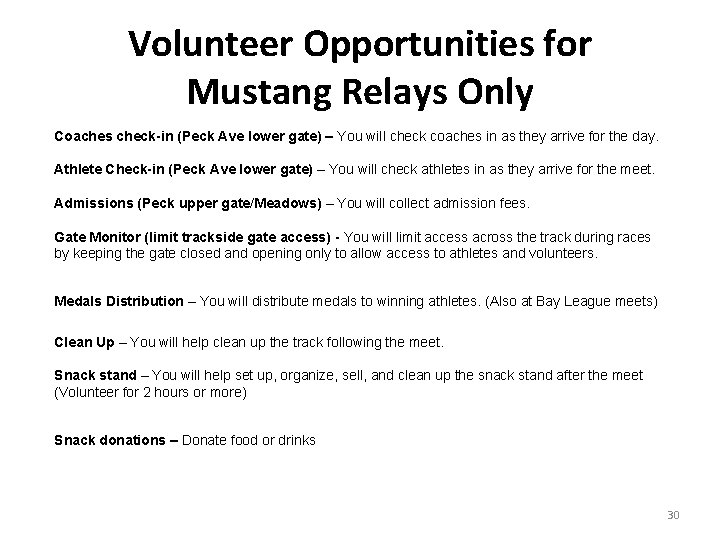 Volunteer Opportunities for Mustang Relays Only

Coaches check-in (Peck Ave lower gate) – You will check coaches in as they arrive for the day.

Athlete Check-in (Peck Ave lower gate) – You will check athletes in as they arrive for the meet.

Admissions (Peck upper gate/Meadows) – You will collect admission fees.

Gate Monitor (limit trackside gate access) - You will limit access across the track during races by keeping the gate closed and opening only to allow access to athletes and volunteers.

Medals Distribution – You will distribute medals to winning athletes. (Also at Bay League meets)

Clean Up – You will help clean up the track following the meet.

Snack stand – You will help set up, organize, sell, and clean up the snack stand after the meet (Volunteer for 2 hours or more)

Snack donations – Donate food or drinks

30